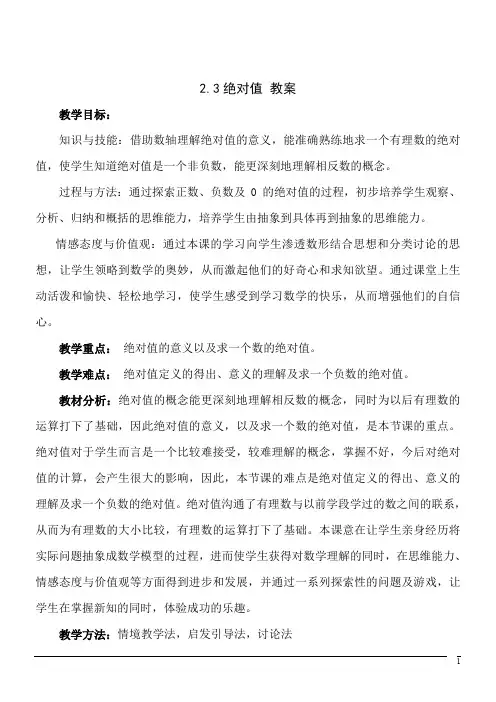 2.3 绝对值 教案

教学目标：

知识与技能：借助数轴理解绝对值的意义，能准确熟练地求一个有理数的绝对值，使学生知道绝对值是一个非负数，能更深刻地理解相反数的概念。

过程与方法：通过探索正数、负数及 0 的绝对值的过程，初步培养学生观察、分析、归纳和概括的思维能力，培养学生由抽象到具体再到抽象的思维能力。

情感态度与价值观：通过本课的学习向学生渗透数形结合思想和分类讨论的思想，让学生领略到数学的奥妙，从而激起他们的好奇心和求知欲望。通过课堂上生动活泼和愉快、轻松地学习，使学生感受到学习数学的快乐，从而增强他们的自信心。

教学重点： 绝对值的意义以及求一个数的绝对值。

教学难点： 绝对值定义的得出、意义的理解及求一个负数的绝对值。

教材分析：绝对值的概念能更深刻地理解相反数的概念，同时为以后有理数的运算打下了基础，因此绝对值的意义，以及求一个数的绝对值，是本节课的重点。绝对值对于学生而言是一个比较难接受，较难理解的概念，掌握不好，今后对绝对值的计算，会产生很大的影响，因此，本节课的难点是绝对值定义的得出、意义的理解及求一个负数的绝对值。绝对值沟通了有理数与以前学段学过的数之间的联系，从而为有理数的大小比较，有理数的运算打下了基础。本课意在让学生亲身经历将实际问题抽象成数学模型的过程，进而使学生获得对数学理解的同时，在思维能力、情感态度与价值观等方面得到进步和发展，并通过一系列探索性的问题及游戏，让学生在掌握新知的同时，体验成功的乐趣。

教学方法：情境教学法，启发引导法，讨论法

1